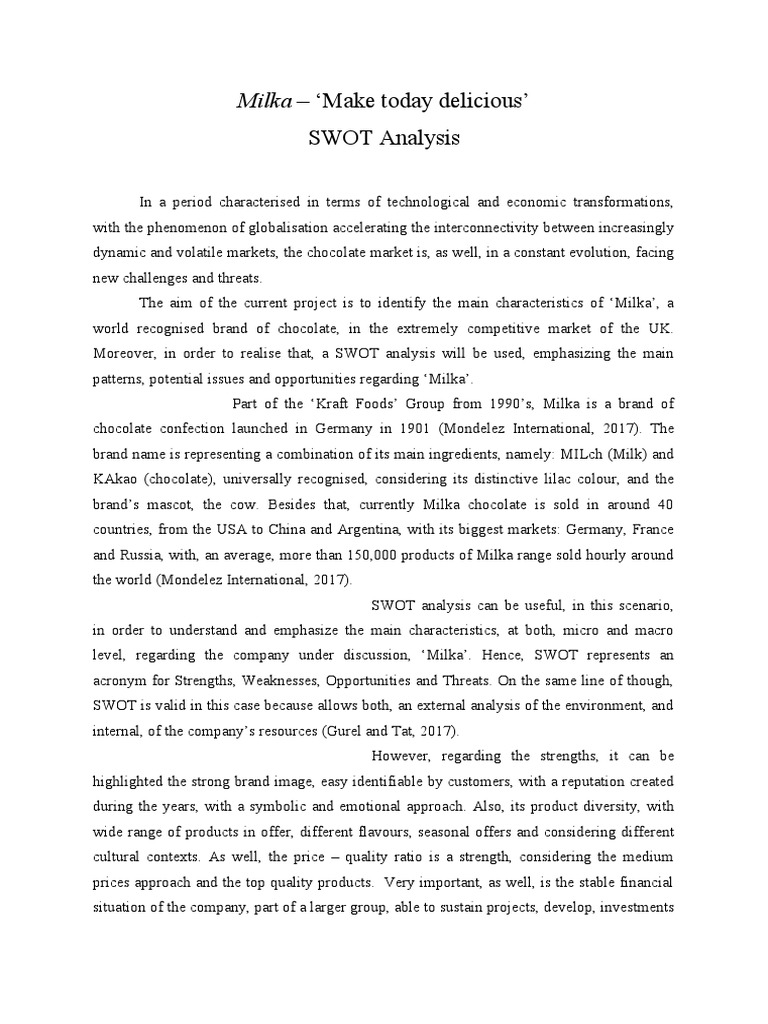 Milka – 'Make today delicious'
SWOT Analysis

In a period characterised in terms of technological and economic transformations, with the phenomenon of globalisation accelerating the interconnectivity between increasingly dynamic and volatile markets, the chocolate market is, as well, in a constant evolution, facing new challenges and threats.

The aim of the current project is to identify the main characteristics of 'Milka', a world recognised brand of chocolate, in the extremely competitive market of the UK. Moreover, in order to realise that, a SWOT analysis will be used, emphasizing the main patterns, potential issues and opportunities regarding 'Milka'.

Part of the 'Kraft Foods' Group from 1990's, Milka is a brand of chocolate confection launched in Germany in 1901 (Mondelez International, 2017). The brand name is representing a combination of its main ingredients, namely: MILch (Milk) and KAkao (chocolate), universally recognised, considering its distinctive lilac colour, and the brand's mascot, the cow. Besides that, currently Milka chocolate is sold in around 40 countries, from the USA to China and Argentina, with its biggest markets: Germany, France and Russia, with, an average, more than 150,000 products of Milka range sold hourly around the world (Mondelez International, 2017).

SWOT analysis can be useful, in this scenario, in order to understand and emphasize the main characteristics, at both, micro and macro level, regarding the company under discussion, 'Milka'. Hence, SWOT represents an acronym for Strengths, Weaknesses, Opportunities and Threats. On the same line of though, SWOT is valid in this case because allows both, an external analysis of the environment, and internal, of the company's resources (Gurel and Tat, 2017).

However, regarding the strengths, it can be highlighted the strong brand image, easy identifiable by customers, with a reputation created during the years, with a symbolic and emotional approach. Also, its product diversity, with wide range of products in offer, different flavours, seasonal offers and considering different cultural contexts. As well, the price – quality ratio is a strength, considering the medium prices approach and the top quality products. Very important, as well, is the stable financial situation of the company, part of a larger group, able to sustain projects, develop, investments